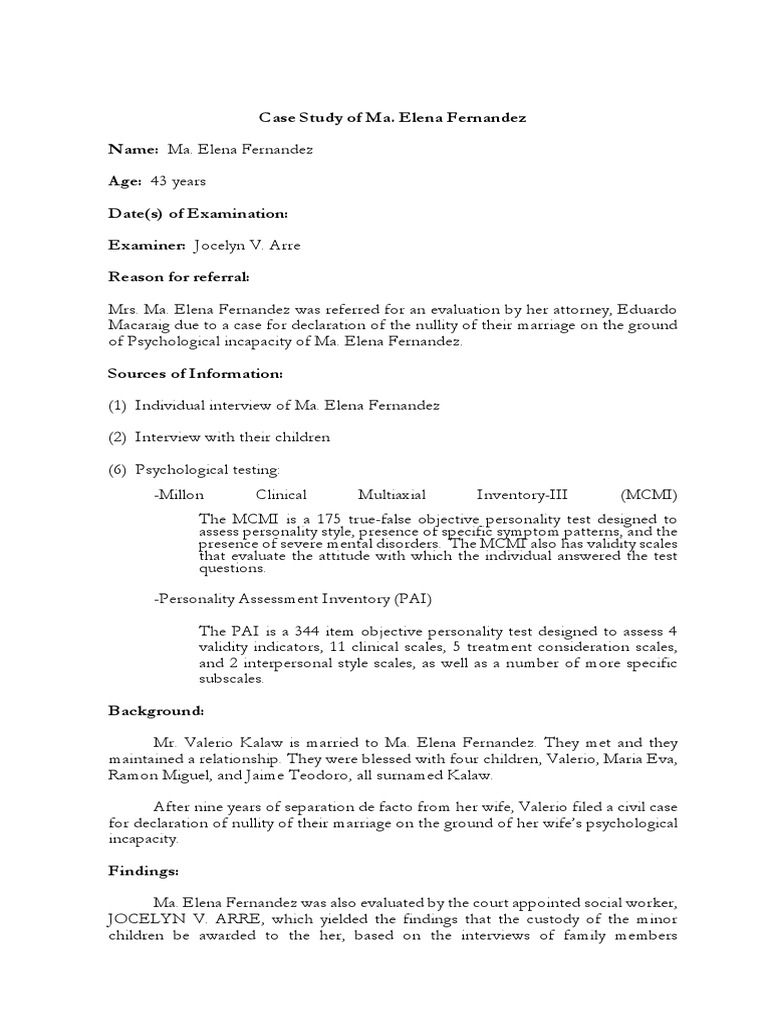 Case Study of Ma. Elena Fernandez

Name: Ma. Elena Fernandez

Age: 43 years

Date(s) of Examination:

Examiner: Jocelyn V. Arre

Reason for referral:

Mrs. Ma. Elena Fernandez was referred for an evaluation by her attorney, Eduardo Macaraig due to a case for declaration of the nullity of their marriage on the ground of Psychological incapacity of Ma. Elena Fernandez.

Sources of Information:

(1) Individual interview of Ma. Elena Fernandez

(2) Interview with their children

(6) Psychological testing:

-Millon Clinical Multiaxial Inventory-III (MCMI)

The MCMI is a 175 true-false objective personality test designed to assess personality style, presence of specific symptom patterns, and the presence of severe mental disorders. The MCMI also has validity scales that evaluate the attitude with which the individual answered the test questions.

-Personality Assessment Inventory (PAI)

The PAI is a 344 item objective personality test designed to assess 4 validity indicators, 11 clinical scales, 5 treatment consideration scales, and 2 interpersonal style scales, as well as a number of more specific subscales.

Background:

Mr. Valerio Kalaw is married to Ma. Elena Fernandez. They met and they maintained a relationship. They were blessed with four children, Valerio, Maria Eva, Ramon Miguel, and Jaime Teodoro, all surnamed Kalaw.

After nine years of separation de facto from her wife, Valerio filed a civil case for declaration of nullity of their marriage on the ground of her wife's psychological incapacity.

Findings:

Ma. Elena Fernandez was also evaluated by the court appointed social worker, JOCELYN V. ARRE, which yielded the findings that the custody of the minor children be awarded to the her, based on the interviews of family members